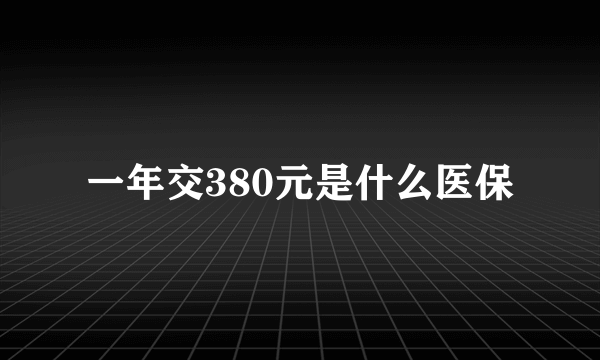 一年交380元是什么医保